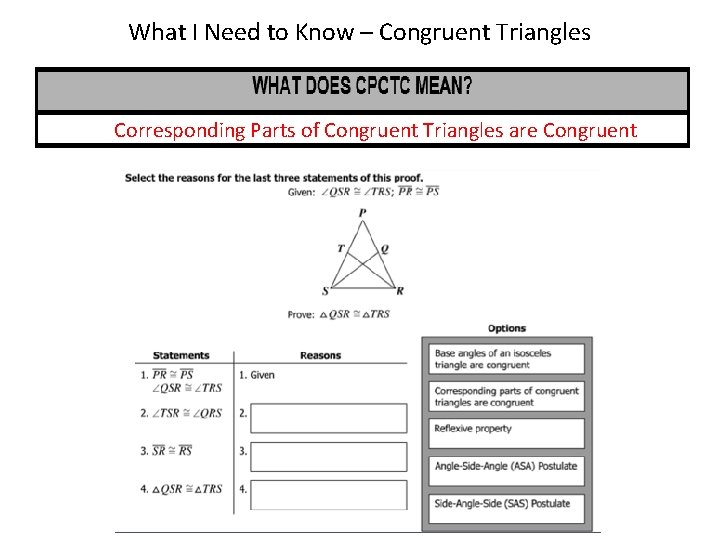 What I Need to Know – Congruent Triangles

WHAT DOES CPCTC MEAN?

Corresponding Parts of Congruent Triangles are Congruent

Select the reasons for the last three statements of this proof.

Given: $\angle QSR \cong \angle TRS$; $\overline{PR} \cong \overline{PS}$

P
T Q
S R

Prove: $\triangle QSR \cong \triangle TRS$

| Statements | Reasons |
|---|---|
| 1. $\overline{PR} \cong \overline{PS}$ $\angle QSR \cong \angle TRS$ | 1. Given |
| 2. $\angle TSR \cong \angle QRS$ | 2. |
| 3. $\overline{SR} \cong \overline{RS}$ | 3. |
| 4. $\triangle QSR \cong \triangle TRS$ | 4. |

Options

Base angles of an isosceles triangle are congruent

Corresponding parts of congruent triangles are congruent

Reflexive property

Angle-Side-Angle (ASA) Postulate

Side-Angle-Side (SAS) Postulate